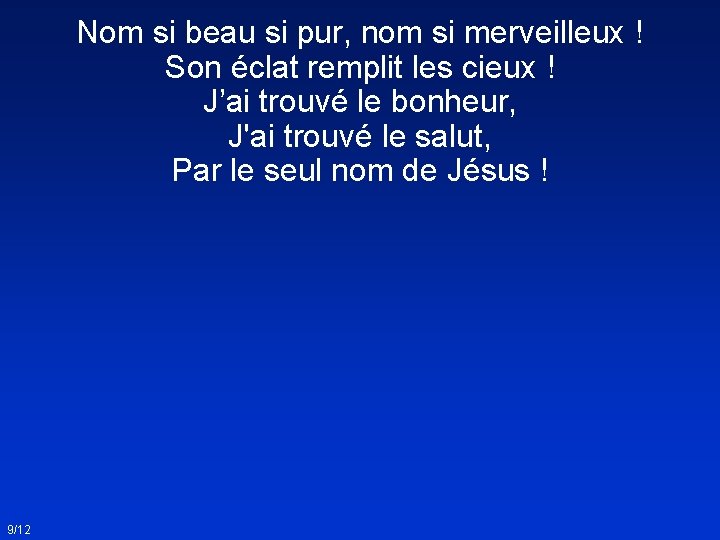 Nom si beau si pur, nom si merveilleux !
Son éclat remplit les cieux !
J’ai trouvé le bonheur,
J'ai trouvé le salut,
Par le seul nom de Jésus !

9/12